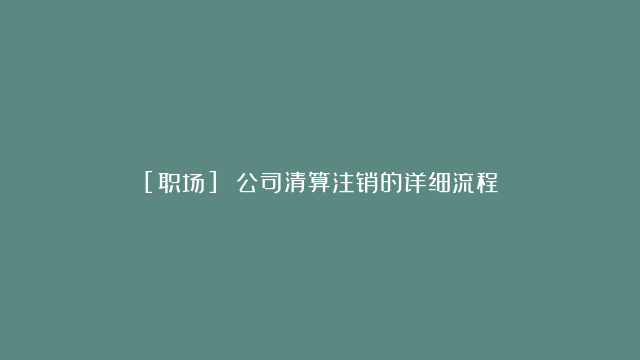 [职场] 公司清算注销的详细流程